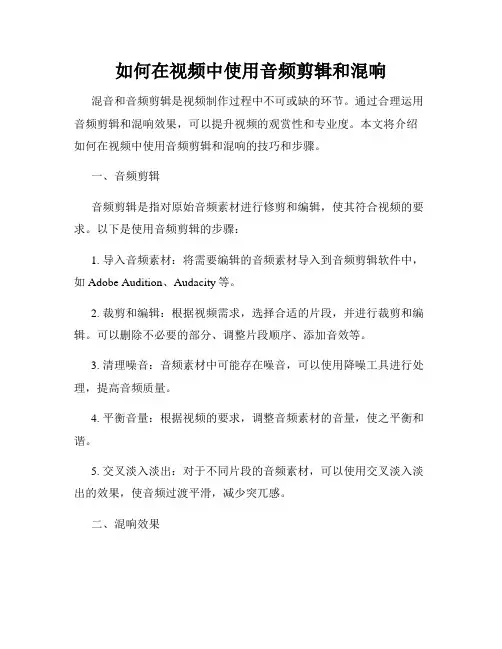 如何在视频中使用音频剪辑和混响

混音和音频剪辑是视频制作过程中不可或缺的环节。通过合理运用音频剪辑和混响效果，可以提升视频的观赏性和专业度。本文将介绍如何在视频中使用音频剪辑和混响的技巧和步骤。

一、音频剪辑

音频剪辑是指对原始音频素材进行修剪和编辑，使其符合视频的要求。以下是使用音频剪辑的步骤：

1. 导入音频素材：将需要编辑的音频素材导入到音频剪辑软件中，如 Adobe Audition、Audacity 等。

2. 裁剪和编辑：根据视频需求，选择合适的片段，并进行裁剪和编辑。可以删除不必要的部分、调整片段顺序、添加音效等。

3. 清理噪音：音频素材中可能存在噪音，可以使用降噪工具进行处理，提高音频质量。

4. 平衡音量：根据视频的要求，调整音频素材的音量，使之平衡和谐。

5. 交叉淡入淡出：对于不同片段的音频素材，可以使用交叉淡入淡出的效果，使音频过渡平滑，减少突兀感。

二、混响效果